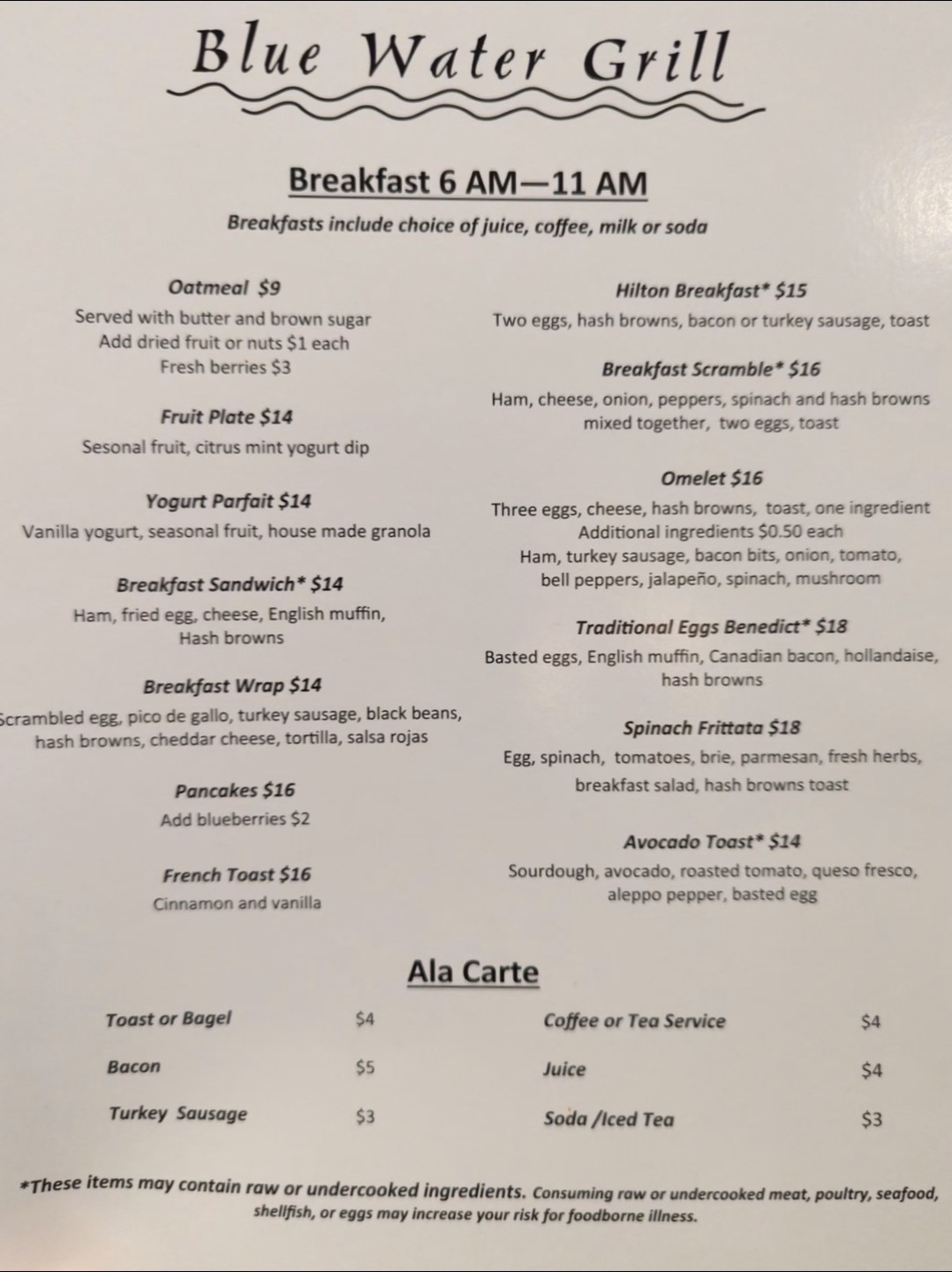 Blue Water Grill

Breakfast 6 AM—11 AM

Breakfasts include choice of juice, coffee, milk or soda

Oatmeal $9
Served with butter and brown sugar
Add dried fruit or nuts $1 each
Fresh berries $3

Fruit Plate $14
Sesonal fruit, citrus mint yogurt dip

Yogurt Parfait $14
Vanilla yogurt, seasonal fruit, house made granola

Breakfast Sandwich* $14
Ham, fried egg, cheese, English muffin, Hash browns

Breakfast Wrap $14
Scrambled egg, pico de gallo, turkey sausage, black beans, hash browns, cheddar cheese, tortilla, salsa rojas

Pancakes $16
Add blueberries $2

French Toast $16
Cinnamon and vanilla

Hilton Breakfast* $15
Two eggs, hash browns, bacon or turkey sausage, toast

Breakfast Scramble* $16
Ham, cheese, onion, peppers, spinach and hash browns mixed together, two eggs, toast

Omelet $16
Three eggs, cheese, hash browns, toast, one ingredient
Additional ingredients $0.50 each
Ham, turkey sausage, bacon bits, onion, tomato, bell peppers, jalapeño, spinach, mushroom

Traditional Eggs Benedict* $18
Basted eggs, English muffin, Canadian bacon, hollandaise, hash browns

Spinach Frittata $18
Egg, spinach, tomatoes, brie, parmesan, fresh herbs, breakfast salad, hash browns toast

Avocado Toast* $14
Sourdough, avocado, roasted tomato, queso fresco, aleppo pepper, basted egg

Ala Carte

| Toast or Bagel | $4 | Coffee or Tea Service | $4 |
|---|---|---|---|
| Bacon | $5 | Juice | $4 |
| Turkey Sausage | $3 | Soda /Iced Tea | $3 |

*These items may contain raw or undercooked ingredients. Consuming raw or undercooked meat, poultry, seafood, shellfish, or eggs may increase your risk for foodborne illness.